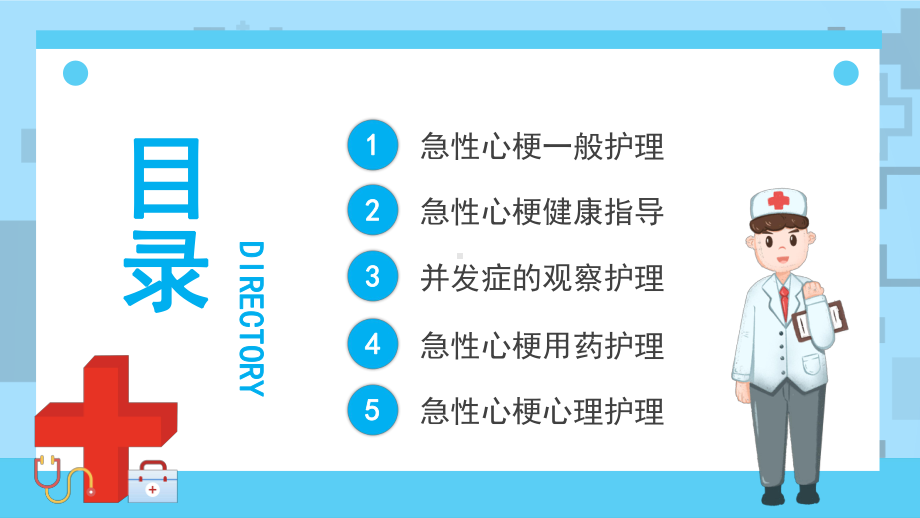 目录

DIRECTORY

1 急性心梗一般护理

2 急性心梗健康指导

3 并发症的观察护理

4 急性心梗用药护理

5 急性心梗心理护理